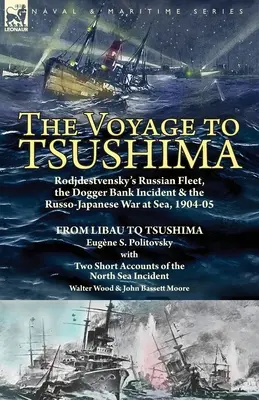 LEONAUR

NAVAL & MARITIME SERIES

THE VOYAGE TO TSUSHIMA

Rodjdestvensky's Russian Fleet, the Dogger Bank Incident & the Russo-Japanese War at Sea, 1904-05

FROM LIBAU TO TSUSHIMA
Eugène S. Politovsky
with
Two Short Accounts of the North Sea Incident
Walter Wood & John Bassett Moore